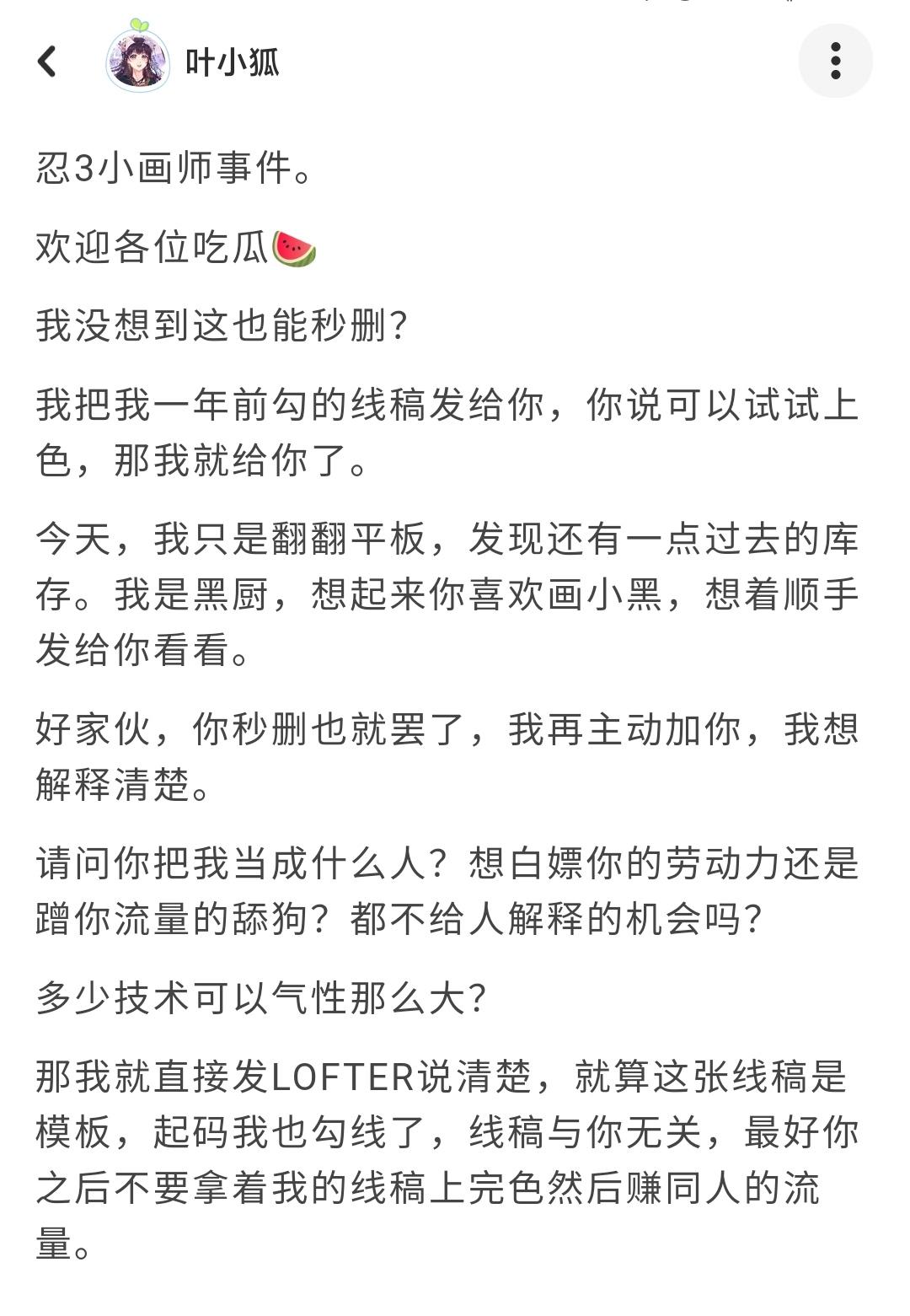 叶小狐

忍3小画师事件。

欢迎各位吃瓜🍉

我没想到这也能秒删?

我把我一年前勾的线稿发给你，你说可以试试上色，那我就给你了。

今天，我只是翻翻平板，发现还有一点过去的库存。我是黑厨，想起来你喜欢画小黑，想着顺手发给你看看。

好家伙，你秒删也就罢了，我再主动加你，我想解释清楚。

请问你把我当成什么人？想白嫖你的劳动力还是蹭你流量的舔狗？都不给人解释的机会吗?

多少技术可以气性那么大?

那我就直接发LOFTER说清楚，就算这张线稿是模板，起码我也勾线了，线稿与你无关，最好你之后不要拿着我的线稿上完色然后赚同人的流量。